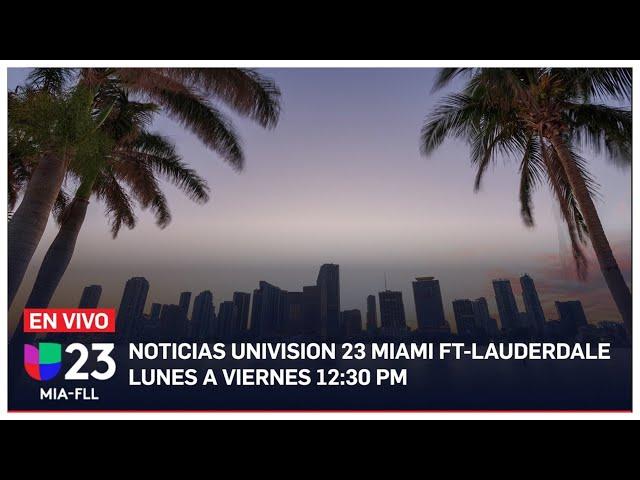 EN VIVO
23
MIA-FLL
NOTICIAS UNIVISION 23 MIAMI FT-LAUDERDALE
LUNES A VIERNES 12:30 PM